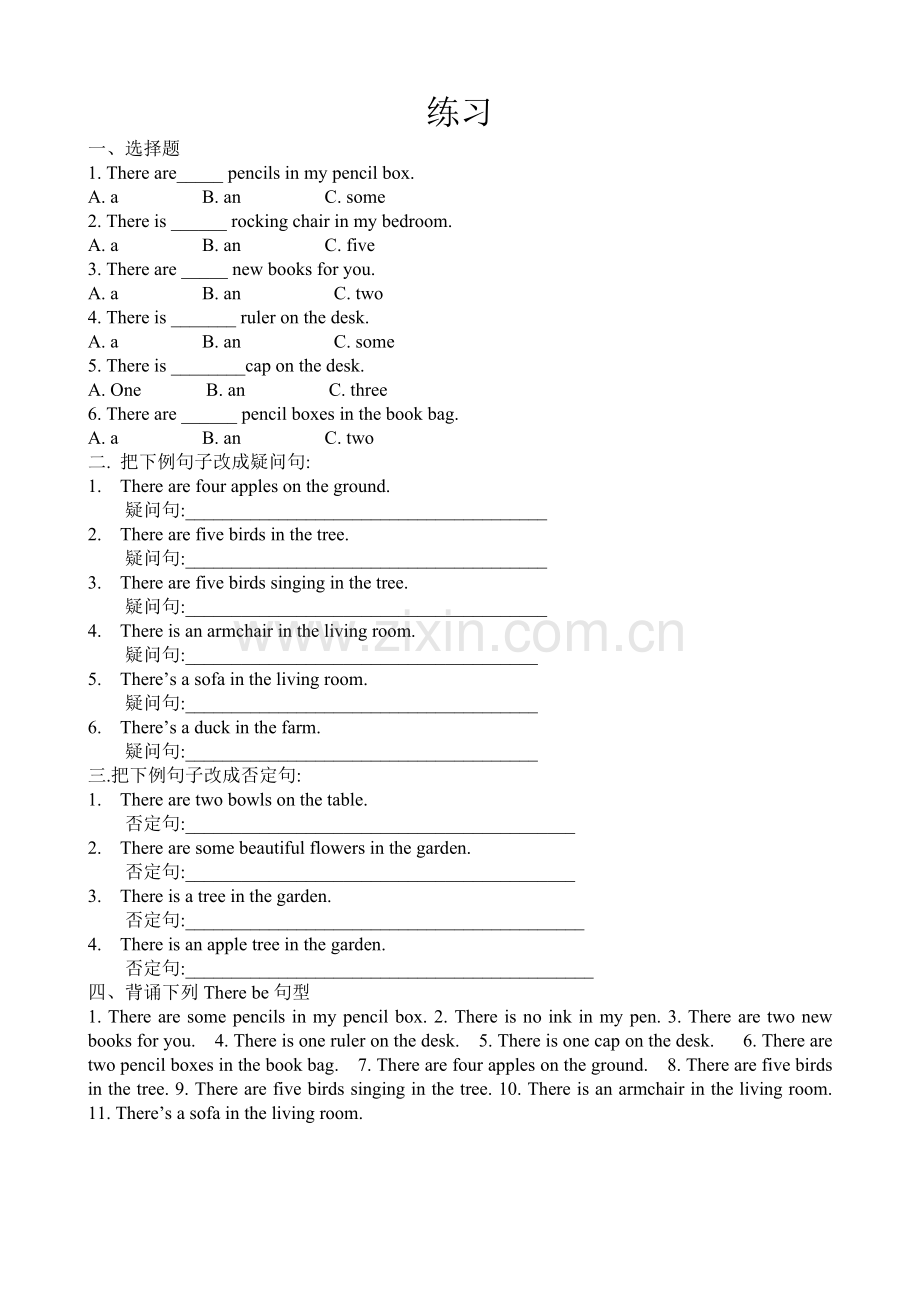 练习

一、选择题

1. There are____ pencils in my pencil box.

A. a B. an C. some

2. There is ____ rocking chair in my bedroom.

A. a B. an C. five

3. There are ____ new books for you.

A. a B. an C. two

4. There is ____ ruler on the desk.

A. a B. an C. some

5. There is ____cap on the desk.

A. One B. an C. three

6. There are ____ pencil boxes in the book bag.

A. a B. an C. two

二. 把下例句子改成疑问句:

1. There are four apples on the ground.
疑问句:____

2. There are five birds in the tree.
疑问句:____

3. There are five birds singing in the tree.
疑问句:____

4. There is an armchair in the living room.
疑问句:____

5. There's a sofa in the living room.
疑问句:____

6. There's a duck in the farm.
疑问句:____

三.把下例句子改成否定句:

1. There are two bowls on the table.
否定句:____

2. There are some beautiful flowers in the garden.
否定句:____

3. There is a tree in the garden.
否定句:____

4. There is an apple tree in the garden.
否定句:____

四、背诵下列There be句型

1. There are some pencils in my pencil box. 2. There is no ink in my pen. 3. There are two new books for you. 4. There is one ruler on the desk. 5. There is one cap on the desk. 6. There are two pencil boxes in the book bag. 7. There are four apples on the ground. 8. There are five birds in the tree. 9. There are five birds singing in the tree. 10. There is an armchair in the living room. 11. There's a sofa in the living room.

www.zixin.com.cn